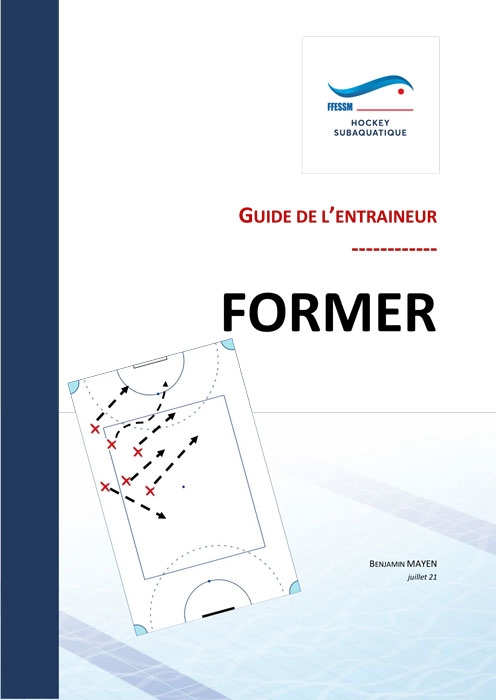 FFESSM
HOCKEY
SUBAQUATIQUE

GUIDE DE L'ENTRAINEUR
------------

FORMER

BENJAMIN MAYEN
juillet 21